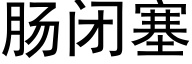 肠闭塞